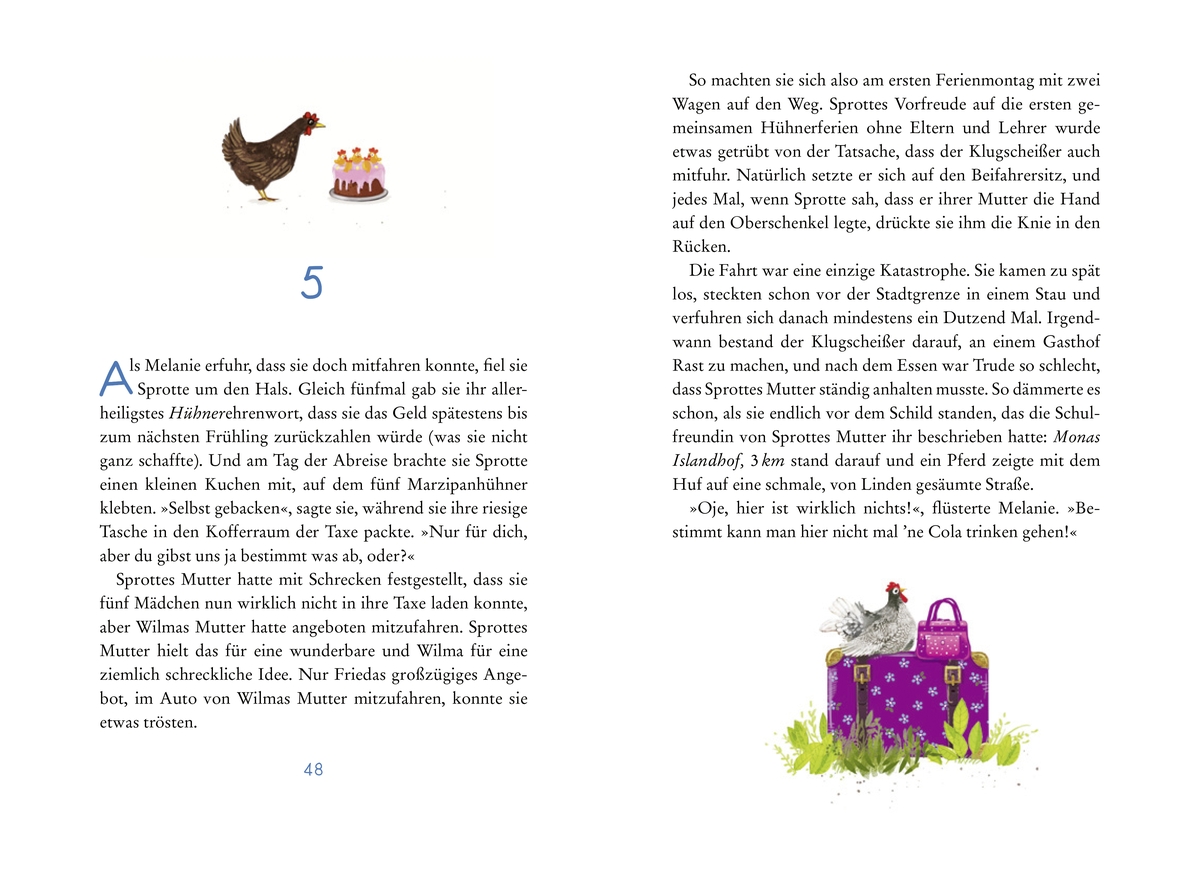 5

Als Melanie erfuhr, dass sie doch mitfahren konnte, fiel sie Sprotte um den Hals. Gleich fünfmal gab sie ihr allerheiligstes Hühnerehrenwort, dass sie das Geld spätestens bis zum nächsten Frühling zurückzahlen würde (was sie nicht ganz schaffte). Und am Tag der Abreise brachte sie Sprotte einen kleinen Kuchen mit, auf dem fünf Marzipanhühner klebten. »Selbst gebacken«, sagte sie, während sie ihre riesige Tasche in den Kofferraum der Taxe packte. »Nur für dich, aber du gibst uns ja bestimmt was ab, oder?«

Sprottes Mutter hatte mit Schrecken festgestellt, dass sie fünf Mädchen nun wirklich nicht in ihre Taxe laden konnte, aber Wilmas Mutter hatte angeboten mitzufahren. Sprottes Mutter hielt das für eine wunderbare und Wilma für eine ziemlich schreckliche Idee. Nur Friedas großzügiges Angebot, im Auto von Wilmas Mutter mitzufahren, konnte sie etwas trösten.

48

So machten sie sich also am ersten Ferienmontag mit zwei Wagen auf den Weg. Sprottes Vorfreude auf die ersten gemeinsamen Hühnerferien ohne Eltern und Lehrer wurde etwas getrübt von der Tatsache, dass der Klugscheißer auch mitfuhr. Natürlich setzte er sich auf den Beifahrersitz, und jedes Mal, wenn Sprotte sah, dass er ihrer Mutter die Hand auf den Oberschenkel legte, drückte sie ihm die Knie in den Rücken.

Die Fahrt war eine einzige Katastrophe. Sie kamen zu spät los, steckten schon vor der Stadtgrenze in einem Stau und verfuhren sich danach mindestens ein Dutzend Mal. Irgendwann bestand der Klugscheißer darauf, an einem Gasthof Rast zu machen, und nach dem Essen war Trude so schlecht, dass Sprottes Mutter ständig anhalten musste. So dämmerte es schon, als sie endlich vor dem Schild standen, das die Schulfreundin von Sprottes Mutter ihr beschrieben hatte: Monas Islandhof, 3 km stand darauf und ein Pferd zeigte mit dem Huf auf eine schmale, von Linden gesäumte Straße.

»Oje, hier ist wirklich nichts!«, flüsterte Melanie. »Bestimmt kann man hier nicht mal 'ne Cola trinken gehen!«